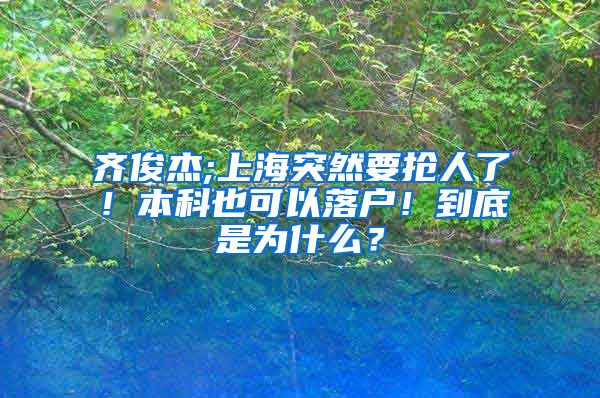 齐俊杰;上海突然要抢人了！本科也可以落户！到底是为什么？